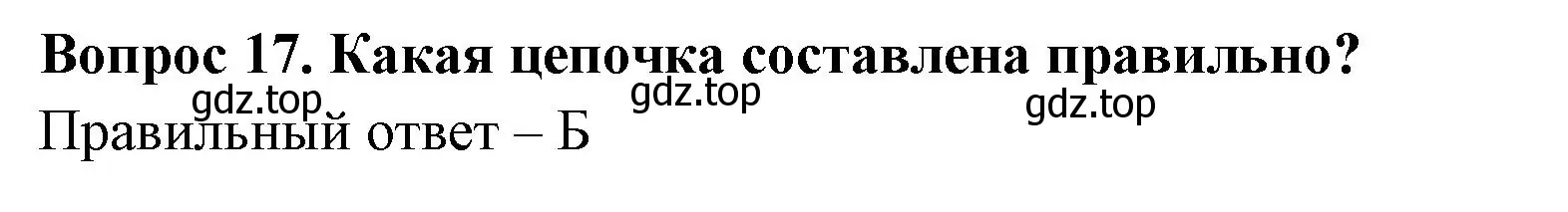 Вопрос 17. Какая цепочка составлена правильно?

gdz.top gdz.top gdz.top

Правильный ответ – Б